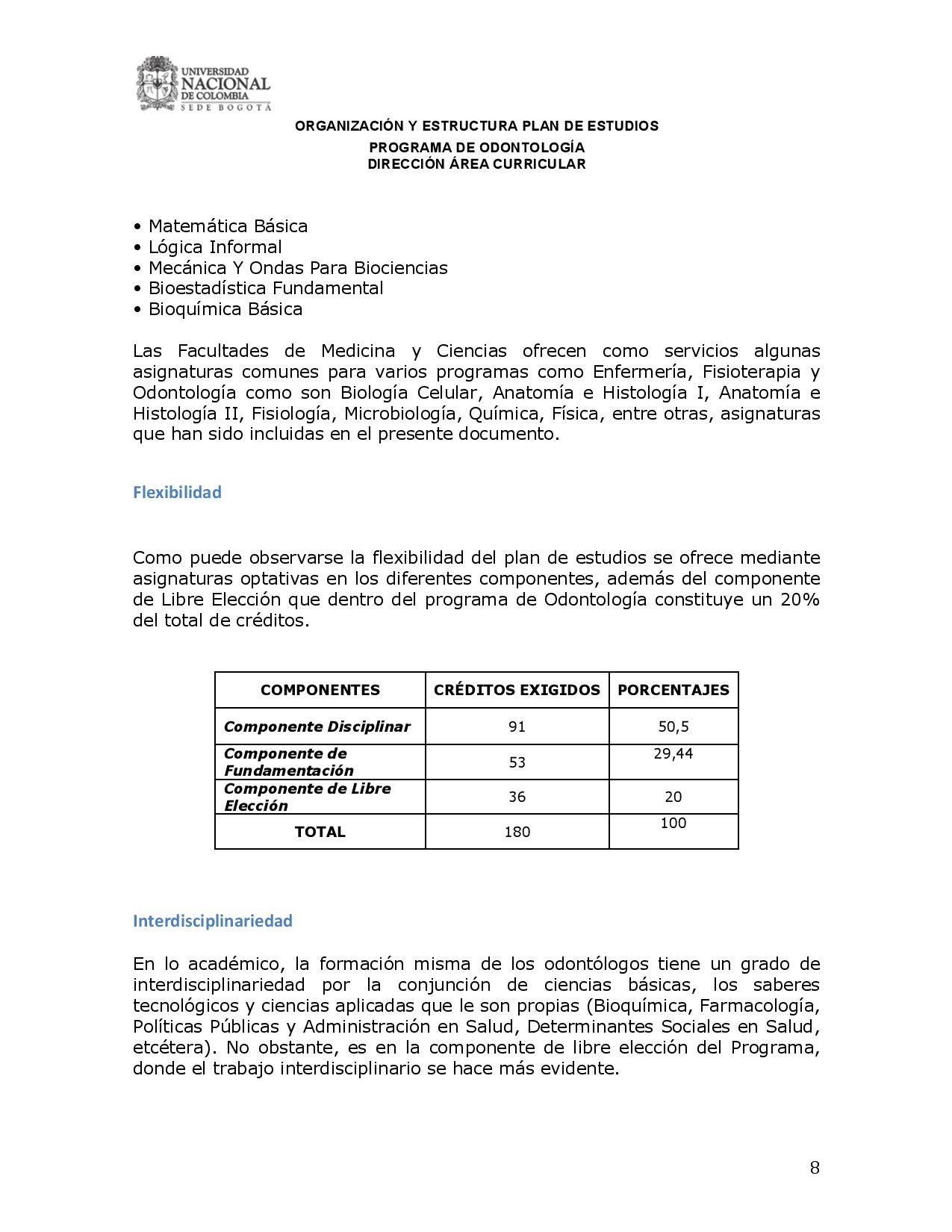 UNIVERSIDAD NACIONAL DE COLOMBIA
SEDE BOGOTÁ

ORGANIZACIÓN Y ESTRUCTURA PLAN DE ESTUDIOS
PROGRAMA DE ODONTOLOGÍA
DIRECCIÓN ÁREA CURRICULAR

• Matemática Básica
• Lógica Informal
• Mecánica Y Ondas Para Biociencias
• Bioestadística Fundamental
• Bioquímica Básica

Las Facultades de Medicina y Ciencias ofrecen como servicios algunas asignaturas comunes para varios programas como Enfermería, Fisioterapia y Odontología como son Biología Celular, Anatomía e Histología I, Anatomía e Histología II, Fisiología, Microbiología, Química, Física, entre otras, asignaturas que han sido incluidas en el presente documento.

Flexibilidad

Como puede observarse la flexibilidad del plan de estudios se ofrece mediante asignaturas optativas en los diferentes componentes, además del componente de Libre Elección que dentro del programa de Odontología constituye un 20% del total de créditos.

| COMPONENTES | CRÉDITOS EXIGIDOS | PORCENTAJES |
|---|---|---|
| Componente Disciplinar | 91 | 50,5 |
| Componente de Fundamentación | 53 | 29,44 |
| Componente de Libre Elección | 36 | 20 |
| TOTAL | 180 | 100 |

Interdisciplinariedad

En lo académico, la formación misma de los odontólogos tiene un grado de interdisciplinariedad por la conjunción de ciencias básicas, los saberes tecnológicos y ciencias aplicadas que le son propias (Bioquímica, Farmacología, Políticas Públicas y Administración en Salud, Determinantes Sociales en Salud, etcétera). No obstante, es en la componente de libre elección del Programa, donde el trabajo interdisciplinario se hace más evidente.

8